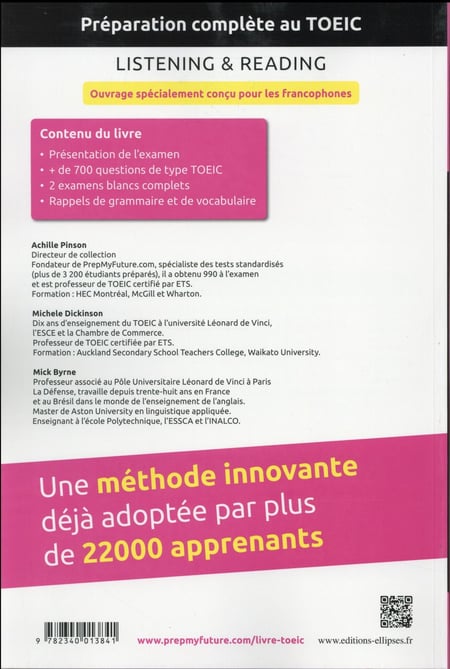 Préparation complète au TOEIC

LISTENING & READING

Ouvrage spécialement conçu pour les francophones

Contenu du livre

• Présentation de l'examen
• + de 700 questions de type TOEIC
• 2 examens blancs complets
• Rappels de grammaire et de vocabulaire

Achille Pinson
Directeur de collection
Fondateur de PrepMyFuture.com, spécialiste des tests standardisés (plus de 3 200 étudiants préparés), il a obtenu 990 à l'examen et est professeur de TOEIC certifié par ETS.
Formation : HEC Montréal, McGill et Wharton.

Michele Dickinson
Dix ans d'enseignement du TOEIC à l'université Léonard de Vinci, l'ESCE et la Chambre de Commerce.
Professeur de TOEIC certifiée par ETS.
Formation : Auckland Secondary School Teachers College, Waikato University.

Mick Byrne
Professeur associé au Pôle Universitaire Léonard de Vinci à Paris La Défense, travaille depuis trente-huit ans en France et au Brésil dans le monde de l'enseignement de l'anglais.
Master de Aston University en linguistique appliquée.
Enseignant à l'école Polytechnique, l'ESSCA et l'INALCO.

Une méthode innovante déjà adoptée par plus de 22000 apprenants

9 782340 013841

www.prepmyfuture.com/livre-toeic

www.editions-ellipses.fr